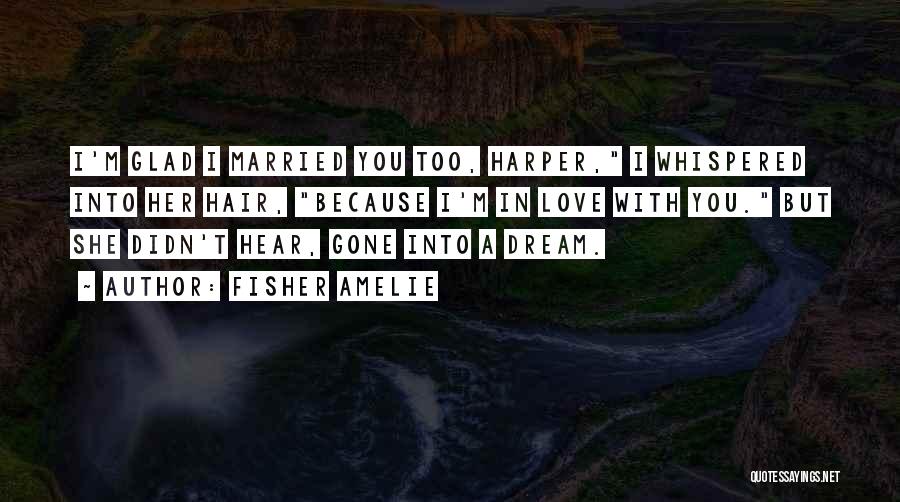 I'M GLAD I MARRIED YOU TOO, HARPER," I WHISPERED INTO HER HAIR, "BECAUSE I'M IN LOVE WITH YOU." BUT SHE DIDN'T HEAR, GONE INTO A DREAM.

~ AUTHOR: FISHER AMELIE

QUOTESSAYINGS.NET